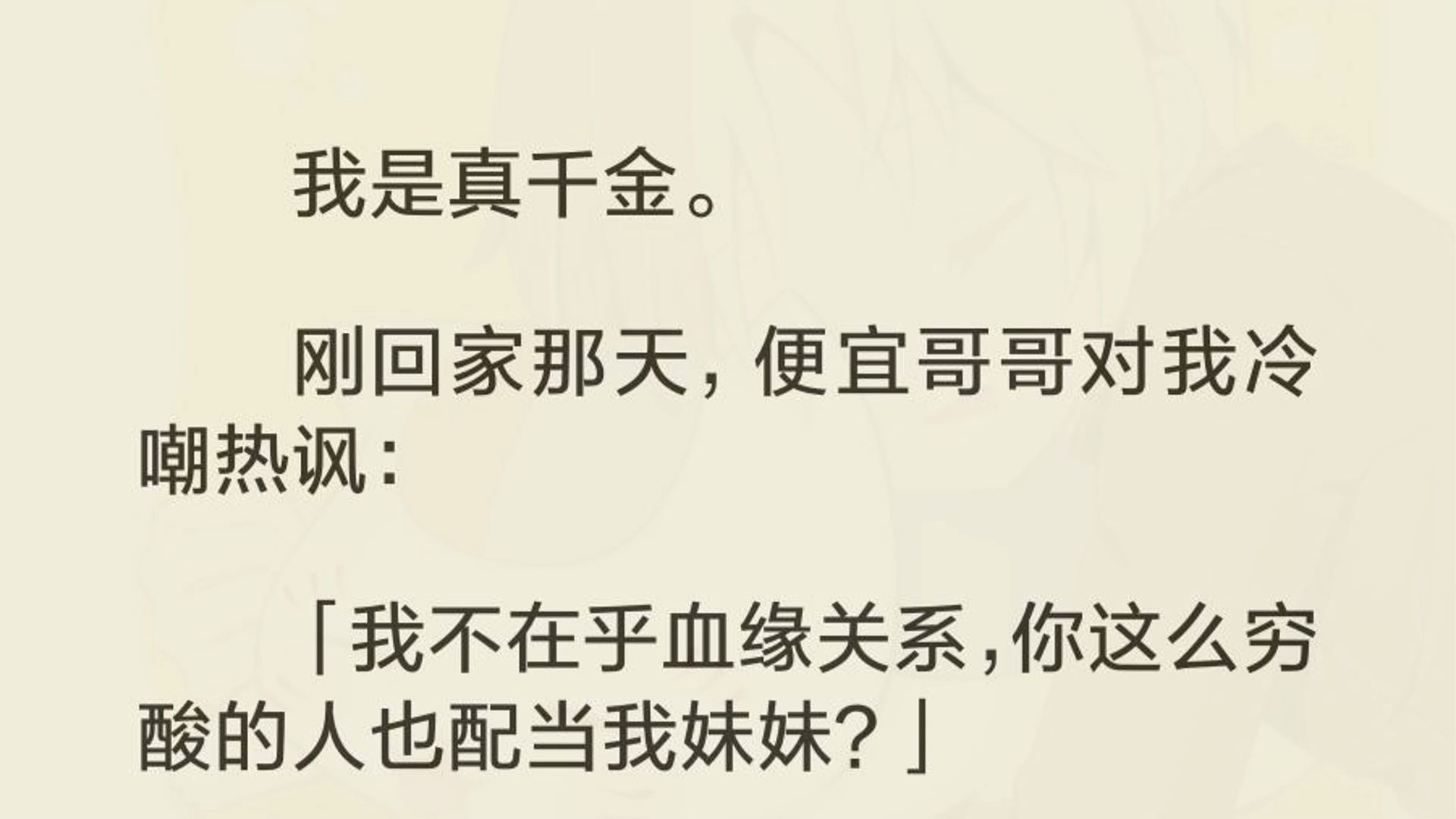 我是真千金。

刚回家那天，便宜哥哥对我冷嘲热讽：

「我不在乎血缘关系,你这么穷酸的人也配当我妹妹？」